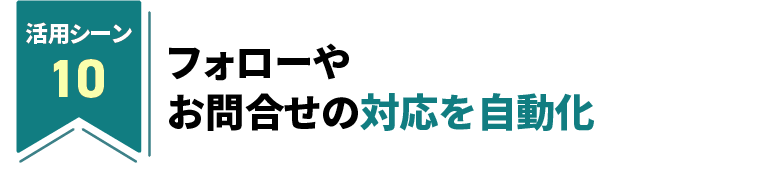 活用シーン
10

フォローや
お問合せの対応を自動化